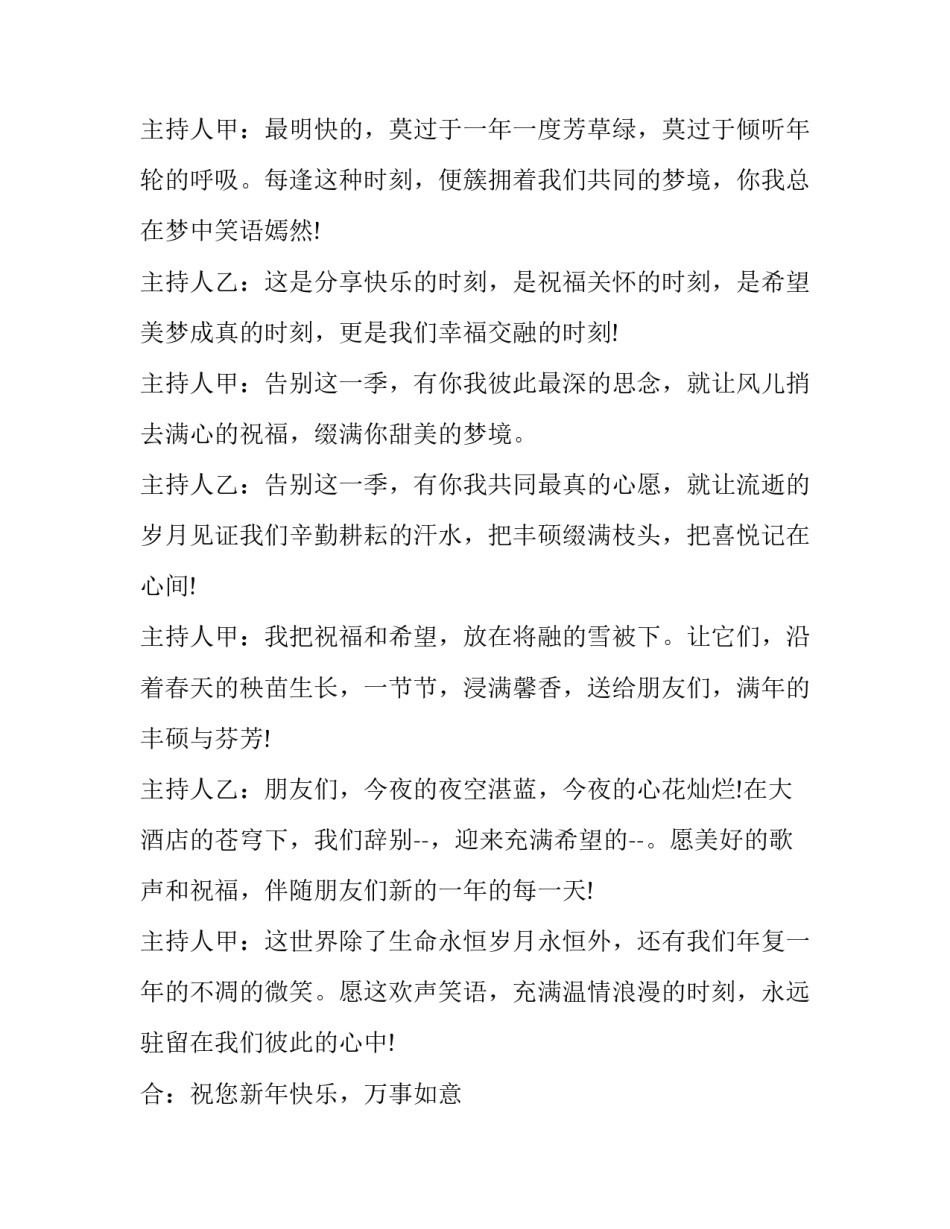 主持人甲：最明快的，莫过于一年一度芳草绿，莫过于倾听年轮的呼吸。每逢这种时刻，便簇拥着我们共同的梦境，你我总在梦中笑语嫣然!

主持人乙：这是分享快乐的时刻，是祝福关怀的时刻，是希望美梦成真的时刻，更是我们幸福交融的时刻!

主持人甲：告别这一季，有你我彼此最深的思念，就让风儿捎去满心的祝福，缀满你甜美的梦境。

主持人乙：告别这一季，有你我共同最真的心愿，就让流逝的岁月见证我们辛勤耕耘的汗水，把丰硕缀满枝头，把喜悦记在心间!

主持人甲：我把祝福和希望，放在将融的雪被下。让它们，沿着春天的秧苗生长，一节节，浸满馨香，送给朋友们，满年的丰硕与芬芳!

主持人乙：朋友们，今夜的夜空湛蓝，今夜的心花灿烂!在大酒店的苍穹下，我们辞别--，迎来充满希望的--。愿美好的歌声和祝福，伴随朋友们新的一年的每一天!

主持人甲：这世界除了生命永恒岁月永恒外，还有我们年复一年的不凋的微笑。愿这欢声笑语，充满温情浪漫的时刻，永远驻留在我们彼此的心中!

合：祝您新年快乐，万事如意